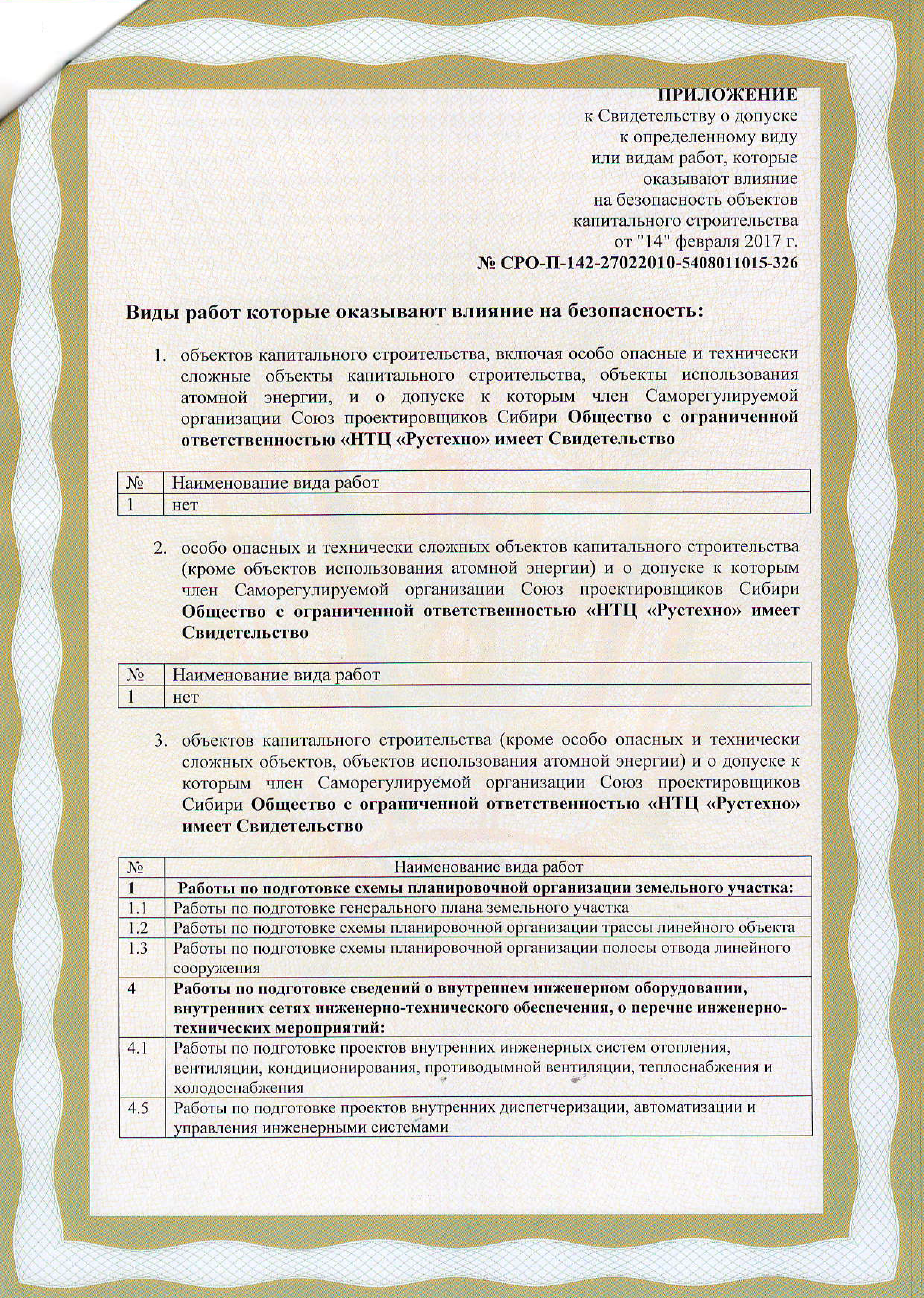 ПРИЛОЖЕНИЕ
к Свидетельству о допуске
к определенному виду
или видам работ, которые
оказывают влияние
на безопасность объектов
капитального строительства
от "14" февраля 2017 г.
№ СРО-П-142-27022010-5408011015-326

Виды работ которые оказывают влияние на безопасность:

1. объектов капитального строительства, включая особо опасные и технически сложные объекты капитального строительства, объекты использования атомной энергии, и о допуске к которым член Саморегулируемой организации Союз проектировщиков Сибири Общество с ограниченной ответственностью «НТЦ «Рустехно» имеет Свидетельство

| № | Наименование вида работ |
|---|---|
| 1 | нет |

2. особо опасных и технически сложных объектов капитального строительства (кроме объектов использования атомной энергии) и о допуске к которым член Саморегулируемой организации Союз проектировщиков Сибири Общество с ограниченной ответственностью «НТЦ «Рустехно» имеет Свидетельство

| № | Наименование вида работ |
|---|---|
| 1 | нет |

3. объектов капитального строительства (кроме особо опасных и технически сложных объектов, объектов использования атомной энергии) и о допуске к которым член Саморегулируемой организации Союз проектировщиков Сибири Общество с ограниченной ответственностью «НТЦ «Рустехно» имеет Свидетельство

| № | Наименование вида работ |
|---|---|
| 1 | Работы по подготовке схемы планировочной организации земельного участка: |
| 1.1 | Работы по подготовке генерального плана земельного участка |
| 1.2 | Работы по подготовке схемы планировочной организации трассы линейного объекта |
| 1.3 | Работы по подготовке схемы планировочной организации полосы отвода линейного сооружения |
| 4 | Работы по подготовке сведений о внутреннем инженерном оборудовании, внутренних сетях инженерно-технического обеспечения, о перечне инженерно-технических мероприятий: |
| 4.1 | Работы по подготовке проектов внутренних инженерных систем отопления, вентиляции, кондиционирования, противодымной вентиляции, теплоснабжения и холодоснабжения |
| 4.5 | Работы по подготовке проектов внутренних диспетчеризации, автоматизации и управления инженерными системами |